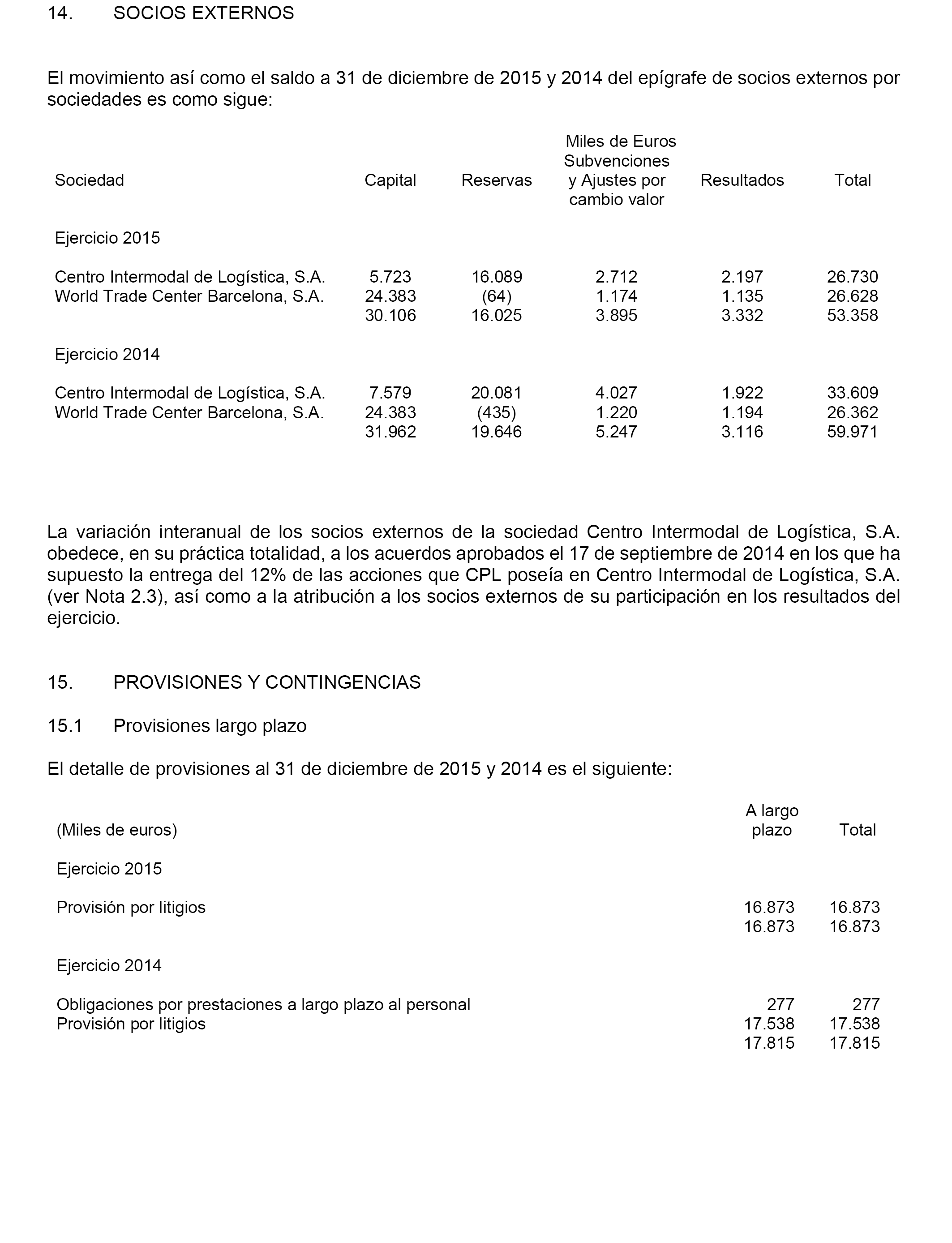 14. SOCIOS EXTERNOS

El movimiento así como el saldo a 31 de diciembre de 2015 y 2014 del epígrafe de socios externos por sociedades es como sigue:

Miles de Euros

| Sociedad | Capital | Reservas | Subvenciones y Ajustes por cambio valor | Resultados | Total |
|---|---|---|---|---|---|
| Ejercicio 2015 | | | | | |
| Centro Intermodal de Logística, S.A. | 5.723 | 16.089 | 2.712 | 2.197 | 26.730 |
| World Trade Center Barcelona, S.A. | 24.383 | (64) | 1.174 | 1.135 | 26.628 |
| | 30.106 | 16.025 | 3.895 | 3.332 | 53.358 |
| Ejercicio 2014 | | | | | |
| Centro Intermodal de Logística, S.A. | 7.579 | 20.081 | 4.027 | 1.922 | 33.609 |
| World Trade Center Barcelona, S.A. | 24.383 | (435) | 1.220 | 1.194 | 26.362 |
| | 31.962 | 19.646 | 5.247 | 3.116 | 59.971 |

La variación interanual de los socios externos de la sociedad Centro Intermodal de Logística, S.A. obedece, en su práctica totalidad, a los acuerdos aprobados el 17 de septiembre de 2014 en los que ha supuesto la entrega del 12% de las acciones que CPL poseía en Centro Intermodal de Logística, S.A. (ver Nota 2.3), así como a la atribución a los socios externos de su participación en los resultados del ejercicio.

15. PROVISIONES Y CONTINGENCIAS

15.1 Provisiones largo plazo

El detalle de provisiones al 31 de diciembre de 2015 y 2014 es el siguiente:

| (Miles de euros) | A largo plazo | Total |
|---|---|---|
| Ejercicio 2015 | | |
| Provisión por litigios | 16.873 | 16.873 |
| | 16.873 | 16.873 |
| Ejercicio 2014 | | |
| Obligaciones por prestaciones a largo plazo al personal | 277 | 277 |
| Provisión por litigios | 17.538 | 17.538 |
| | 17.815 | 17.815 |